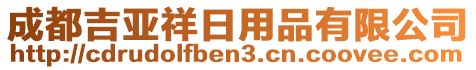 成都吉亚祥日用品有限公司
http://cdrudolfben3.cn.coovee.com